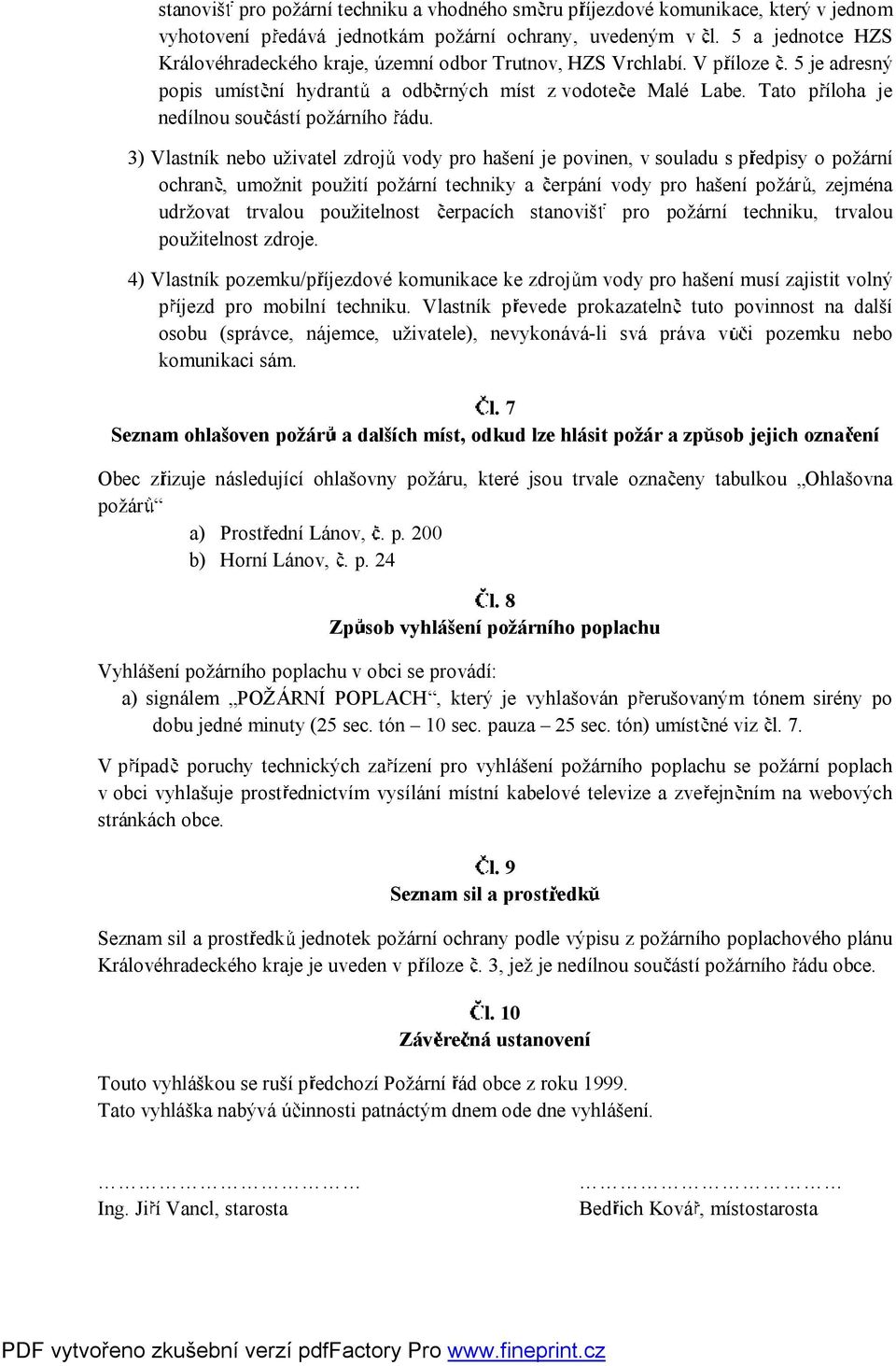 stanovišť pro požární techniku a vhodného směru příjezdové komunikace, který v jednom vyhotovení předává jednotkám požární ochrany, uvedeným v čl. 5 a jednotce HZS Královéhradeckého kraje, územní odbor Trutnov, HZS Vrchlabí. V příloze č. 5 je adresný popis umístění hydrantů a odběrných míst z vodoteče Malé Labe. Tato příloha je nedílnou součástí požárního řádu.

3) Vlastník nebo uživatel zdrojů vody pro hašení je povinen, v souladu s předpisy o požární ochraně, umožnit použití požární techniky a čerpání vody pro hašení požárů, zejména udržovat trvalou použitelnost čerpacích stanovišť pro požární techniku, trvalou použitelnost zdroje.

4) Vlastník pozemku/příjezdové komunikace ke zdrojům vody pro hašení musí zajistit volný příjezd pro mobilní techniku. Vlastník převede prokazatelně tuto povinnost na další osobu (správce, nájemce, uživatele), nevykonává-li svá práva vůči pozemku nebo komunikaci sám.

Čl. 7
Seznam ohlašoven požárů a dalších míst, odkud lze hlásit požár a způsob jejich označení

Obec zřizuje následující ohlašovny požáru, které jsou trvale označeny tabulkou „Ohlašovna požárů“
a) Prostřední Lánov, č. p. 200
b) Horní Lánov, č. p. 24

Čl. 8
Způsob vyhlášení požárního poplachu

Vyhlášení požárního poplachu v obci se provádí:
a) signálem „POŽÁRNÍ POPLACH“, který je vyhlašován přerušovaným tónem sirény po dobu jedné minuty (25 sec. tón – 10 sec. pauza – 25 sec. tón) umístěné viz čl. 7.

V případě poruchy technických zařízení pro vyhlášení požárního poplachu se požární poplach v obci vyhlašuje prostřednictvím vysílání místní kabelové televize a zveřejněním na webových stránkách obce.

Čl. 9
Seznam sil a prostředků

Seznam sil a prostředků jednotek požární ochrany podle výpisu z požárního poplachového plánu Královéhradeckého kraje je uveden v příloze č. 3, jež je nedílnou součástí požárního řádu obce.

Čl. 10
Závěrečná ustanovení

Touto vyhláškou se ruší předchozí Požární řád obce z roku 1999.
Tato vyhláška nabývá účinnosti patnáctým dnem ode dne vyhlášení.

…………………………
Ing. Jiří Vancl, starosta

…………………………
Bedřich Kovář, místostarosta

PDF vytvořeno zkušební verzí pdfFactory Pro www.fineprint.cz